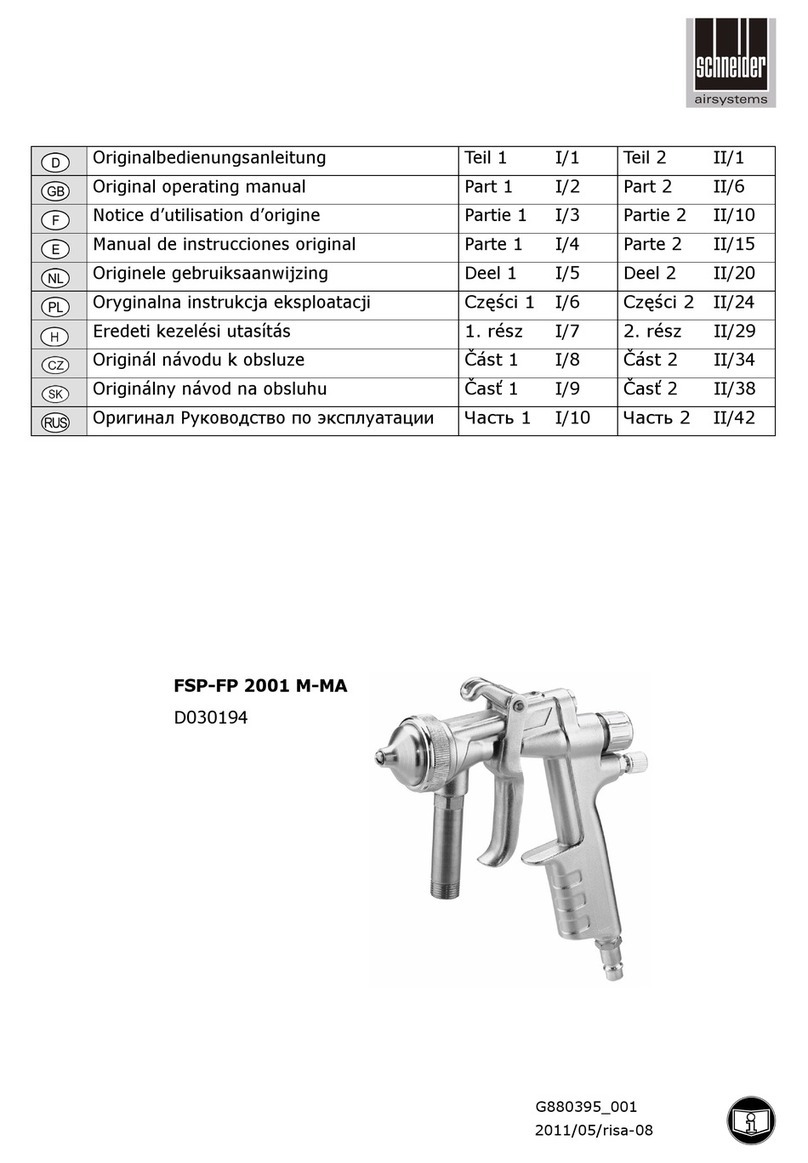 schneider
airsystems

| D | Originalbedienungsanleitung | Teil 1 | I/1 | Teil 2 | II/1 |
|---|---|---|---|---|---|
| GB | Original operating manual | Part 1 | I/2 | Part 2 | II/6 |
| F | Notice d’utilisation d’origine | Partie 1 | I/3 | Partie 2 | II/10 |
| E | Manual de instrucciones original | Parte 1 | I/4 | Parte 2 | II/15 |
| NL | Originele gebruiksaanwijzing | Deel 1 | I/5 | Deel 2 | II/20 |
| PL | Oryginalna instrukcja eksploatacji | Części 1 | I/6 | Części 2 | II/24 |
| H | Eredeti kezelési utasítás | 1. rész | I/7 | 2. rész | II/29 |
| CZ | Originál návodu k obsluze | Část 1 | I/8 | Část 2 | II/34 |
| SK | Originálny návod na obsluhu | Časť 1 | I/9 | Časť 2 | II/38 |
| RUS | Оригинал Руководство по эксплуатации | Часть 1 | I/10 | Часть 2 | II/42 |

FSP-FP 2001 M-MA
D030194

G880395_001
2011/05/risa-08